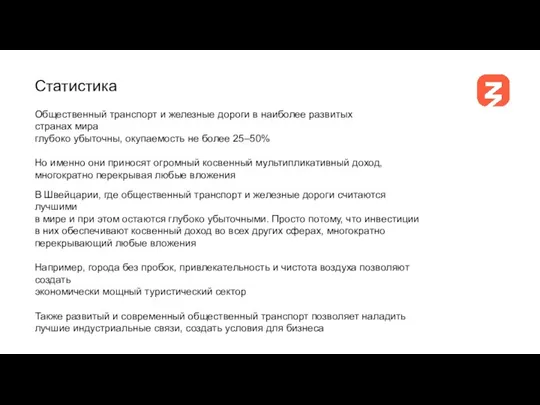 Статистика

Общественный транспорт и железные дороги в наиболее развитых странах мира
глубоко убыточны, окупаемость не более 25–50%

Но именно они приносят огромный косвенный мультипликативный доход, многократно перекрывая любые вложения

В Швейцарии, где общественный транспорт и железные дороги считаются лучшими
в мире и при этом остаются глубоко убыточными. Просто потому, что инвестиции в них обеспечивают косвенный доход во всех других сферах, многократно перекрывающий любые вложения

Например, города без пробок, привлекательность и чистота воздуха позволяют создать
экономически мощный туристический сектор

Также развитый и современный общественный транспорт позволяет наладить лучшие индустриальные связи, создать условия для бизнеса